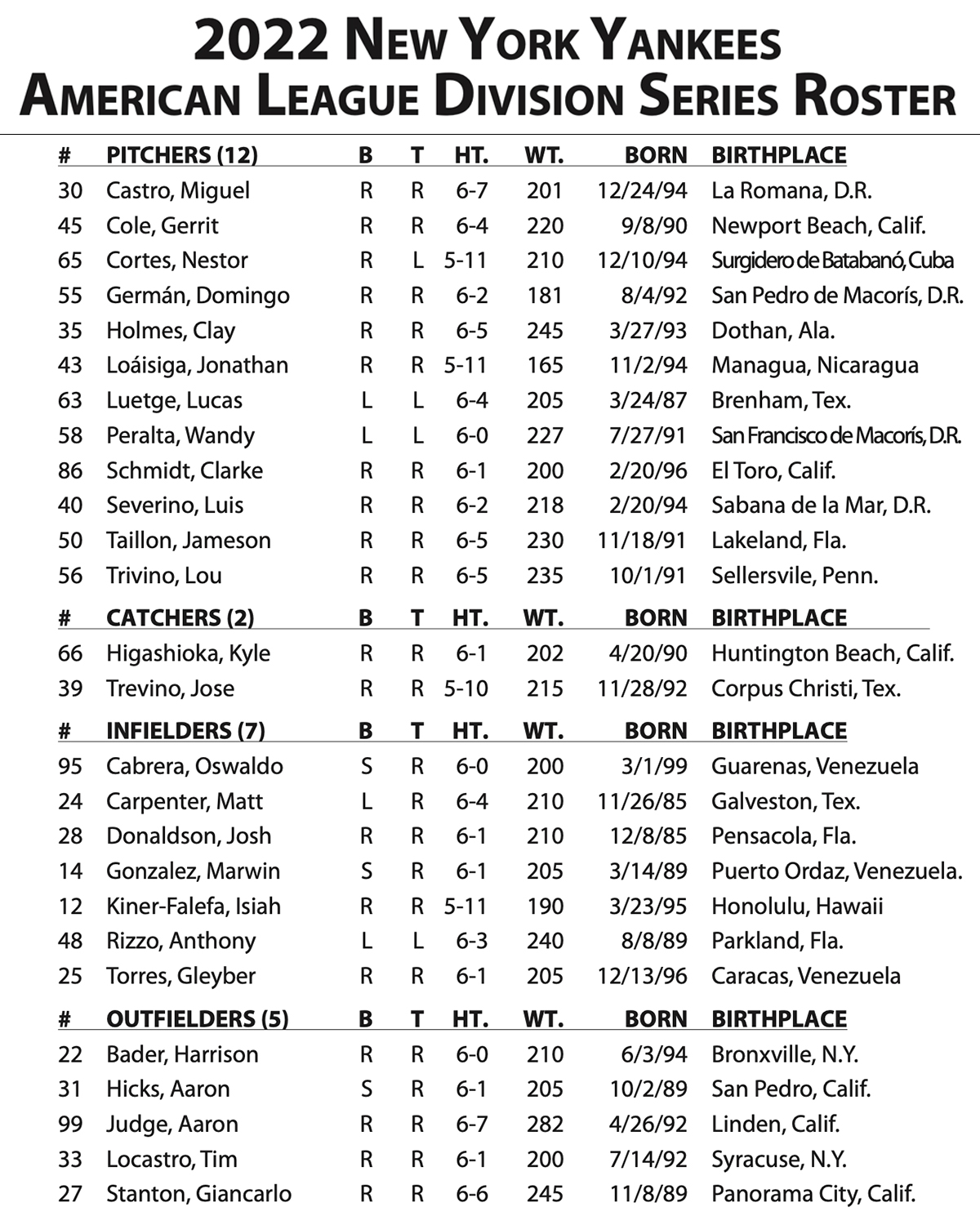 2022 NEW YORK YANKEES
AMERICAN LEAGUE DIVISION SERIES ROSTER

| # | PITCHERS (12) | B | T | HT. | WT. | BORN | BIRTHPLACE |
|---|---|---|---|---|---|---|---|
| 30 | Castro, Miguel | R | R | 6-7 | 201 | 12/24/94 | La Romana, D.R. |
| 45 | Cole, Gerrit | R | R | 6-4 | 220 | 9/8/90 | Newport Beach, Calif. |
| 65 | Cortes, Nestor | R | L | 5-11 | 210 | 12/10/94 | Surgidero de Batabanó, Cuba |
| 55 | Germán, Domingo | R | R | 6-2 | 181 | 8/4/92 | San Pedro de Macorís, D.R. |
| 35 | Holmes, Clay | R | R | 6-5 | 245 | 3/27/93 | Dothan, Ala. |
| 43 | Loáisiga, Jonathan | R | R | 5-11 | 165 | 11/2/94 | Managua, Nicaragua |
| 63 | Luetge, Lucas | L | L | 6-4 | 205 | 3/24/87 | Brenham, Tex. |
| 58 | Peralta, Wandy | L | L | 6-0 | 227 | 7/27/91 | San Francisco de Macorís, D.R. |
| 86 | Schmidt, Clarke | R | R | 6-1 | 200 | 2/20/96 | El Toro, Calif. |
| 40 | Severino, Luis | R | R | 6-2 | 218 | 2/20/94 | Sabana de la Mar, D.R. |
| 50 | Taillon, Jameson | R | R | 6-5 | 230 | 11/18/91 | Lakeland, Fla. |
| 56 | Trivino, Lou | R | R | 6-5 | 235 | 10/1/91 | Sellersvile, Penn. |

| # | CATCHERS (2) | B | T | HT. | WT. | BORN | BIRTHPLACE |
|---|---|---|---|---|---|---|---|
| 66 | Higashioka, Kyle | R | R | 6-1 | 202 | 4/20/90 | Huntington Beach, Calif. |
| 39 | Trevino, Jose | R | R | 5-10 | 215 | 11/28/92 | Corpus Christi, Tex. |

| # | INFIELDERS (7) | B | T | HT. | WT. | BORN | BIRTHPLACE |
|---|---|---|---|---|---|---|---|
| 95 | Cabrera, Oswaldo | S | R | 6-0 | 200 | 3/1/99 | Guarenas, Venezuela |
| 24 | Carpenter, Matt | L | R | 6-4 | 210 | 11/26/85 | Galveston, Tex. |
| 28 | Donaldson, Josh | R | R | 6-1 | 210 | 12/8/85 | Pensacola, Fla. |
| 14 | Gonzalez, Marwin | S | R | 6-1 | 205 | 3/14/89 | Puerto Ordaz, Venezuela. |
| 12 | Kiner-Falefa, Isiah | R | R | 5-11 | 190 | 3/23/95 | Honolulu, Hawaii |
| 48 | Rizzo, Anthony | L | L | 6-3 | 240 | 8/8/89 | Parkland, Fla. |
| 25 | Torres, Gleyber | R | R | 6-1 | 205 | 12/13/96 | Caracas, Venezuela |

| # | OUTFIELDERS (5) | B | T | HT. | WT. | BORN | BIRTHPLACE |
|---|---|---|---|---|---|---|---|
| 22 | Bader, Harrison | R | R | 6-0 | 210 | 6/3/94 | Bronxville, N.Y. |
| 31 | Hicks, Aaron | S | R | 6-1 | 205 | 10/2/89 | San Pedro, Calif. |
| 99 | Judge, Aaron | R | R | 6-7 | 282 | 4/26/92 | Linden, Calif. |
| 33 | Locastro, Tim | R | R | 6-1 | 200 | 7/14/92 | Syracuse, N.Y. |
| 27 | Stanton, Giancarlo | R | R | 6-6 | 245 | 11/8/89 | Panorama City, Calif. |